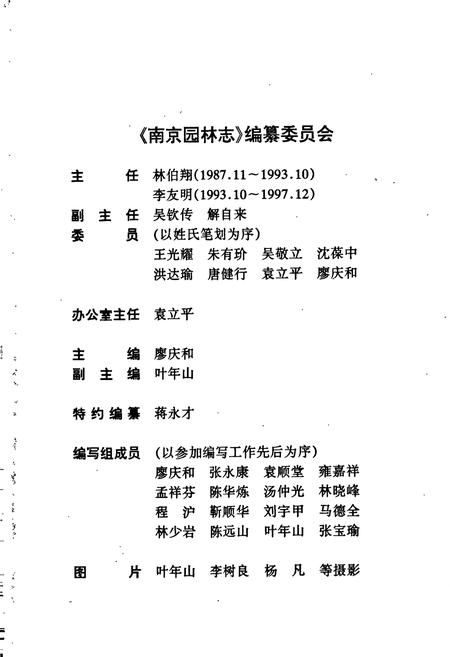 《南京园林志》编纂委员会

主　　任　林伯翔(1987.11～1993.10)
　　　　　李友明(1993.10～1997.12)
副 主 任　吴钦传　解自来
委　　员　(以姓氏笔划为序)
　　　　　王光耀　朱有玠　吴敬立　沈葆中
　　　　　洪达瑜　唐健行　袁立平　廖庆和

办公室主任　袁立平

主　　编　廖庆和
副 主 编　叶年山

特约编纂　蒋永才

编写组成员　(以参加编写工作先后为序)
　　　　　廖庆和　张永康　袁顺堂　雍嘉祥
　　　　　孟祥芬　陈华炼　汤仲光　林晓峰
　　　　　程　沪　靳顺华　刘宇甲　马德全
　　　　　林少岩　陈远山　叶年山　张宝瑜

图　　片　叶年山　李树良　杨　凡　等摄影